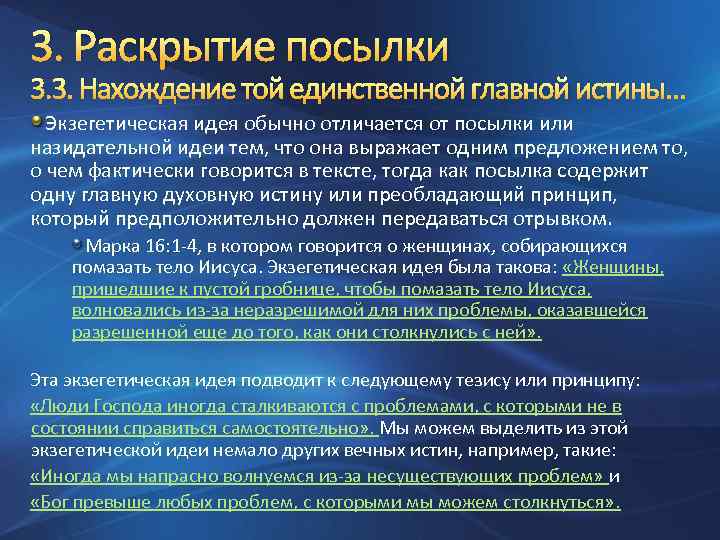 3. Раскрытие посылки
3.3. Нахождение той единственной главной истины…

Экзегетическая идея обычно отличается от посылки или назидательной идеи тем, что она выражает одним предложением то, о чем фактически говорится в тексте, тогда как посылка содержит одну главную духовную истину или преобладающий принцип, который предположительно должен передаваться отрывком.

Марка 16:1-4, в котором говорится о женщинах, собирающихся помазать тело Иисуса. Экзегетическая идея была такова: «Женщины, пришедшие к пустой гробнице, чтобы помазать тело Иисуса, волновались из-за неразрешимой для них проблемы, оказавшейся разрешенной еще до того, как они столкнулись с ней».

Эта экзегетическая идея подводит к следующему тезису или принципу: «Люди Господа иногда сталкиваются с проблемами, с которыми не в состоянии справиться самостоятельно». Мы можем выделить из этой экзегетической идеи немало других вечных истин, например, такие: «Иногда мы напрасно волнуемся из-за несуществующих проблем» и «Бог превыше любых проблем, с которыми мы можем столкнуться».